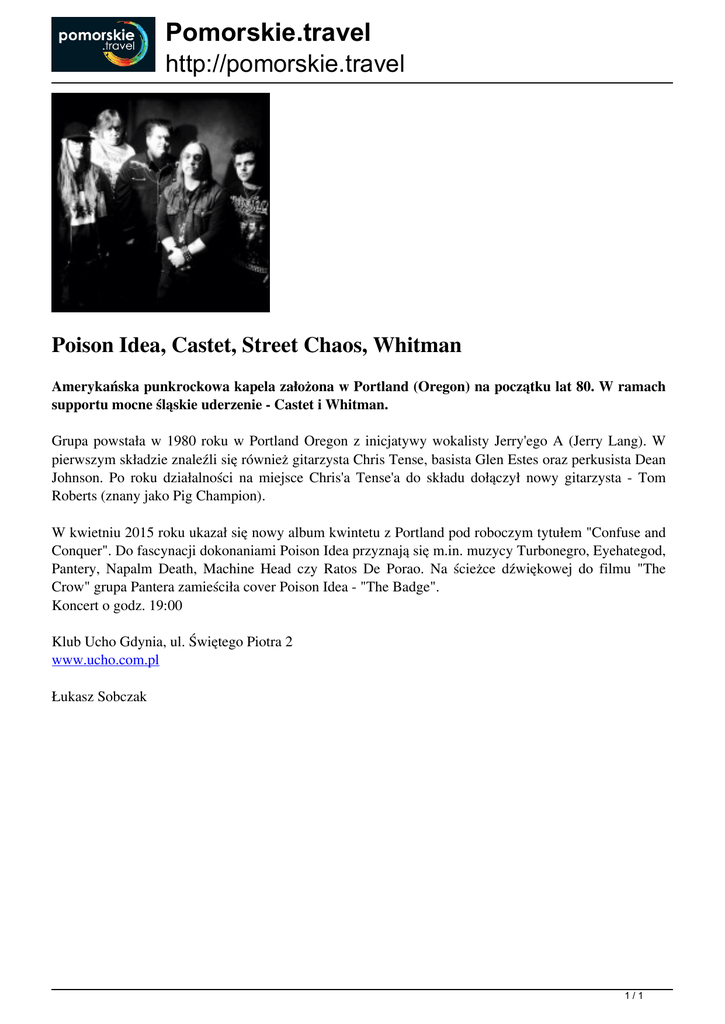 pomorskie .travel

Pomorskie.travel
http://pomorskie.travel

Poison Idea, Castet, Street Chaos, Whitman

Amerykańska punkrockowa kapela założona w Portland (Oregon) na początku lat 80. W ramach supportu mocne śląskie uderzenie - Castet i Whitman.

Grupa powstała w 1980 roku w Portland Oregon z inicjatywy wokalisty Jerry'ego A (Jerry Lang). W pierwszym składzie znaleźli się również gitarzysta Chris Tense, basista Glen Estes oraz perkusista Dean Johnson. Po roku działalności na miejsce Chris'a Tense'a do składu dołączył nowy gitarzysta - Tom Roberts (znany jako Pig Champion).

W kwietniu 2015 roku ukazał się nowy album kwintetu z Portland pod roboczym tytułem "Confuse and Conquer". Do fascynacji dokonaniami Poison Idea przyznają się m.in. muzycy Turbonegro, Eyehategod, Pantery, Napalm Death, Machine Head czy Ratos De Porao. Na ścieżce dźwiękowej do filmu "The Crow" grupa Pantera zamieściła cover Poison Idea - "The Badge".
Koncert o godz. 19:00

Klub Ucho Gdynia, ul. Świętego Piotra 2
www.ucho.com.pl

Łukasz Sobczak

1 / 1